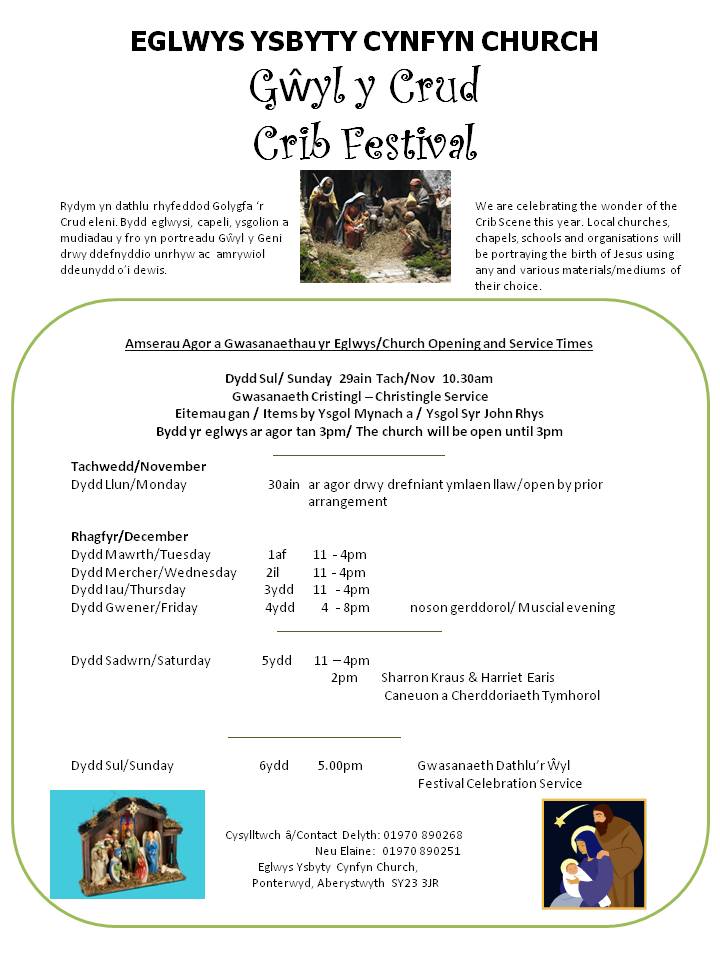 EGLWYS YSBYTY CYNFYN CHURCH

Gŵyl y Crud
Crib Festival

Rydym yn dathlu rhyfeddod Golygfa 'r Crud eleni. Bydd eglwysi, capeli, ysgolion a mudiadau y fro yn portreadu Gŵyl y Geni drwy ddefnyddio unrhyw ac amrywiol ddeunydd o'i dewis.

We are celebrating the wonder of the Crib Scene this year. Local churches, chapels, schools and organisations will be portraying the birth of Jesus using any and various materials/mediums of their choice.

Amserau Agor a Gwasanaethau yr Eglwys/Church Opening and Service Times

Dydd Sul/ Sunday 29ain Tach/Nov 10.30am
Gwasanaeth Cristingl – Christingle Service
Eitemau gan / Items by Ysgol Mynach a / Ysgol Syr John Rhys
Bydd yr eglwys ar agor tan 3pm/ The church will be open until 3pm

Tachwedd/November
Dydd Llun/Monday 30ain ar agor drwy drefniant ymlaen llaw/open by prior arrangement

Rhagfyr/December
Dydd Mawrth/Tuesday 1af 11 - 4pm
Dydd Mercher/Wednesday 2il 11 - 4pm
Dydd Iau/Thursday 3ydd 11 - 4pm
Dydd Gwener/Friday 4ydd 4 - 8pm noson gerddorol/ Muscial evening

Dydd Sadwrn/Saturday 5ydd 11 – 4pm
2pm Sharron Kraus & Harriet Earis
Caneuon a Cherddoriaeth Tymhorol

Dydd Sul/Sunday 6ydd 5.00pm Gwasanaeth Dathlu'r Ŵyl
Festival Celebration Service

Cysylltwch â/Contact Delyth: 01970 890268
Neu Elaine: 01970 890251
Eglwys Ysbyty Cynfyn Church,
Ponterwyd, Aberystwyth SY23 3JR